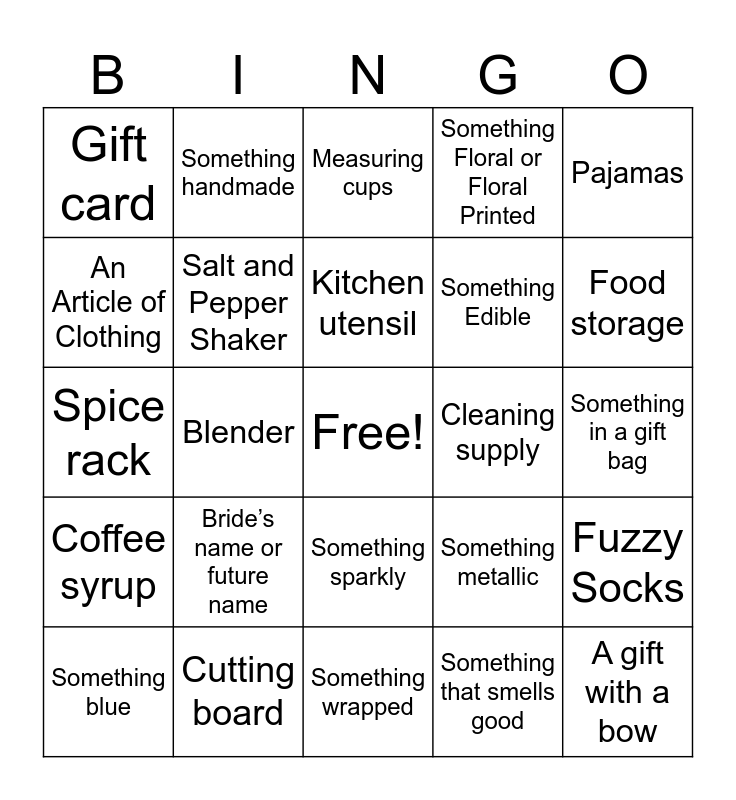 | B | I | N | G | O |
|---|---|---|---|---|
| Gift card | Something handmade | Measuring cups | Something Floral or Floral Printed | Pajamas |
| An Article of Clothing | Salt and Pepper Shaker | Kitchen utensil | Something Edible | Food storage |
| Spice rack | Blender | Free! | Cleaning supply | Something in a gift bag |
| Coffee syrup | Bride's name or future name | Something sparkly | Something metallic | Fuzzy Socks |
| Something blue | Cutting board | Something wrapped | Something that smells good | A gift with a bow |